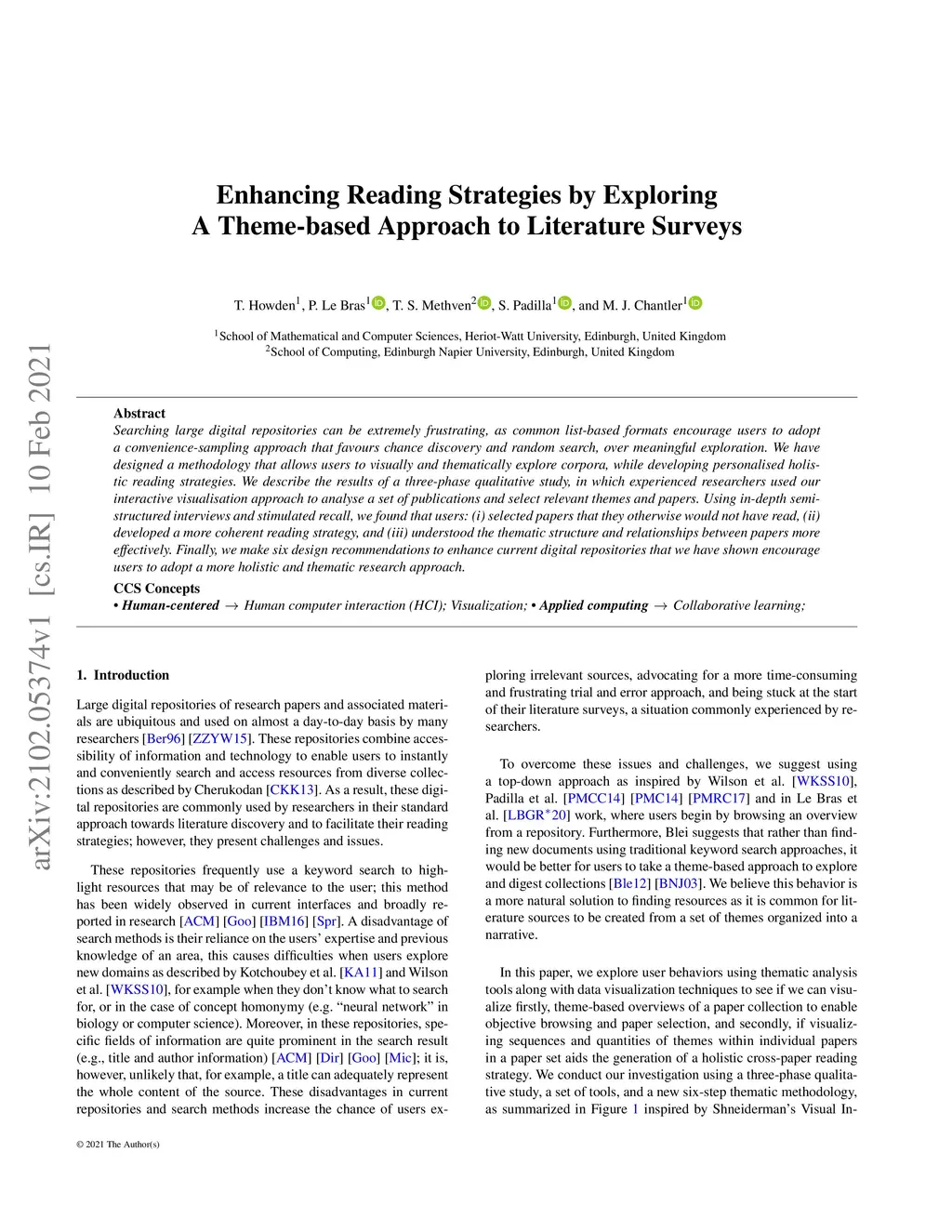 arXiv:2102.05374v1 [cs.IR] 10 Feb 2021

Enhancing Reading Strategies by Exploring
A Theme-based Approach to Literature Surveys

T. Howden$^1$, P. Le Bras$^1$, T. S. Methven$^2$, S. Padilla$^1$, and M. J. Chantler$^1$

$^1$School of Mathematical and Computer Sciences, Heriot-Watt University, Edinburgh, United Kingdom
$^2$School of Computing, Edinburgh Napier University, Edinburgh, United Kingdom

Abstract
Searching large digital repositories can be extremely frustrating, as common list-based formats encourage users to adopt a convenience-sampling approach that favours chance discovery and random search, over meaningful exploration. We have designed a methodology that allows users to visually and thematically explore corpora, while developing personalised holistic reading strategies. We describe the results of a three-phase qualitative study, in which experienced researchers used our interactive visualisation approach to analyse a set of publications and select relevant themes and papers. Using in-depth semi-structured interviews and stimulated recall, we found that users: (i) selected papers that they otherwise would not have read, (ii) developed a more coherent reading strategy, and (iii) understood the thematic structure and relationships between papers more effectively. Finally, we make six design recommendations to enhance current digital repositories that we have shown encourage users to adopt a more holistic and thematic research approach.

CCS Concepts
• Human-centered → Human computer interaction (HCI); Visualization; • Applied computing → Collaborative learning;

1. Introduction

Large digital repositories of research papers and associated materials are ubiquitous and used on almost a day-to-day basis by many researchers [Ber96] [ZZYW15]. These repositories combine accessibility of information and technology to enable users to instantly and conveniently search and access resources from diverse collections as described by Cherukodan [CKK13]. As a result, these digital repositories are commonly used by researchers in their standard approach towards literature discovery and to facilitate their reading strategies; however, they present challenges and issues.

These repositories frequently use a keyword search to highlight resources that may be of relevance to the user; this method has been widely observed in current interfaces and broadly reported in research [ACM] [Goo] [IBM16] [Spr]. A disadvantage of search methods is their reliance on the users' expertise and previous knowledge of an area, this causes difficulties when users explore new domains as described by Kotchoubey et al. [KA11] and Wilson et al. [WKSS10], for example when they don't know what to search for, or in the case of concept homonymy (e.g. "neural network" in biology or computer science). Moreover, in these repositories, specific fields of information are quite prominent in the search result (e.g., title and author information) [ACM] [Dir] [Goo] [Mic]; it is, however, unlikely that, for example, a title can adequately represent the whole content of the source. These disadvantages in current repositories and search methods increase the chance of users exploring irrelevant sources, advocating for a more time-consuming and frustrating trial and error approach, and being stuck at the start of their literature surveys, a situation commonly experienced by researchers.

To overcome these issues and challenges, we suggest using a top-down approach as inspired by Wilson et al. [WKSS10], Padilla et al. [PMCC14] [PMC14] [PMRC17] and in Le Bras et al. [LBGR$^*$20] work, where users begin by browsing an overview from a repository. Furthermore, Blei suggests that rather than finding new documents using traditional keyword search approaches, it would be better for users to take a theme-based approach to explore and digest collections [Ble12] [BNJ03]. We believe this behavior is a more natural solution to finding resources as it is common for literature sources to be created from a set of themes organized into a narrative.

In this paper, we explore user behaviors using thematic analysis tools along with data visualization techniques to see if we can visualize firstly, theme-based overviews of a paper collection to enable objective browsing and paper selection, and secondly, if visualizing sequences and quantities of themes within individual papers in a paper set aids the generation of a holistic cross-paper reading strategy. We conduct our investigation using a three-phase qualitative study, a set of tools, and a new six-step thematic methodology, as summarized in Figure 1 inspired by Shneiderman's Visual In-

© 2021 The Author(s)